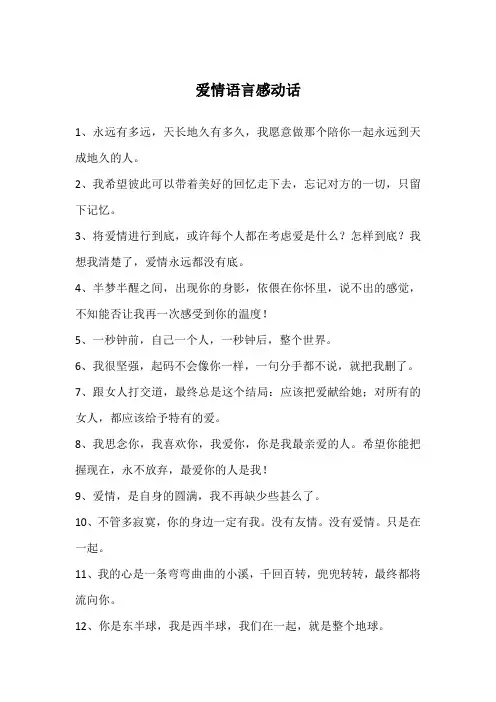 爱情语言感动话

1、永远有多远，天长地久有多久，我愿意做那个陪你一起永远到天成地久的人。

2、我希望彼此可以带着美好的回忆走下去，忘记对方的一切，只留下记忆。

3、将爱情进行到底，或许每个人都在考虑爱是什么？怎样到底？我想我清楚了，爱情永远都没有底。

4、半梦半醒之间，出现你的身影，依偎在你怀里，说不出的感觉，不知能否让我再一次感受到你的温度！

5、一秒钟前，自己一个人，一秒钟后，整个世界。

6、我很坚强，起码不会像你一样，一句分手都不说，就把我删了。

7、跟女人打交道，最终总是这个结局：应该把爱献给她；对所有的女人，都应该给予特有的爱。

8、我思念你，我喜欢你，我爱你，你是我最亲爱的人。希望你能把握现在，永不放弃，最爱你的人是我！

9、爱情，是自身的圆满，我不再缺少些甚么了。

10、不管多寂寞，你的身边一定有我。没有友情。没有爱情。只是在一起。

11、我的心是一条弯弯曲曲的小溪，千回百转，兜兜转转，最终都将流向你。

12、你是东半球，我是西半球，我们在一起，就是整个地球。